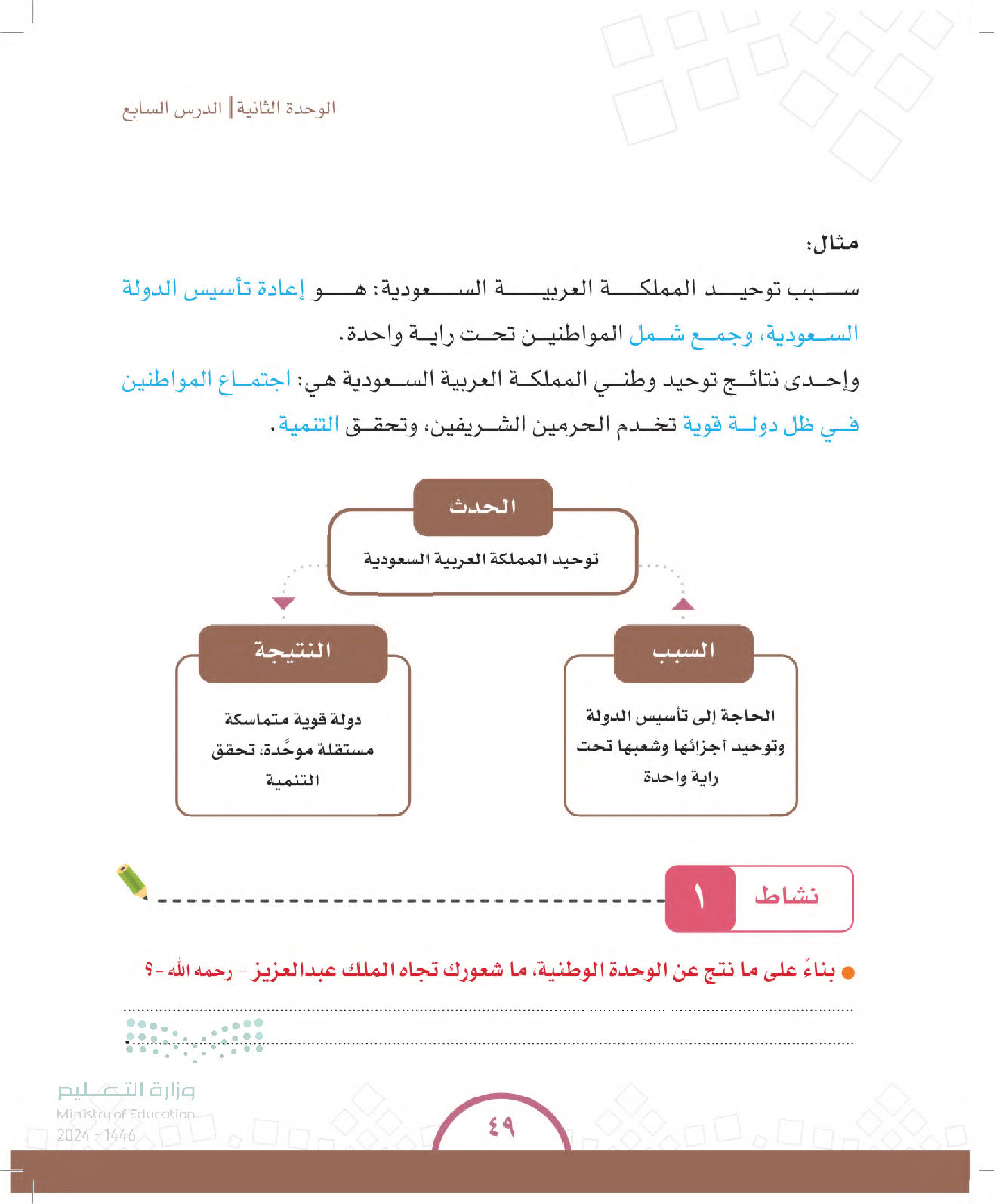 الوحدة الثانية | الدرس السابع

مثال:

سبب توحيد المملكة العربية السعودية: هو إعادة تأسيس الدولة السعودية، وجمع شمل المواطنين تحت راية واحدة.

وإحدى نتائج توحيد وطني المملكة العربية السعودية هي: اجتماع المواطنين في ظل دولة قوية تخدم الحرمين الشريفين، وتحقق التنمية.

الحدث

توحيد المملكة العربية السعودية

السبب

الحاجة إلى تأسيس الدولة وتوحيد أجزائها وشعبها تحت راية واحدة

النتيجة

دولة قوية متماسكة مستقلة موحَّدة، تحقق التنمية

نشاط ١

بناءً على ما نتج عن الوحدة الوطنية، ما شعورك تجاه الملك عبدالعزيز - رحمه الله -؟

وزارة التعليم
Ministry of Education
2024 - 1446

٤٩